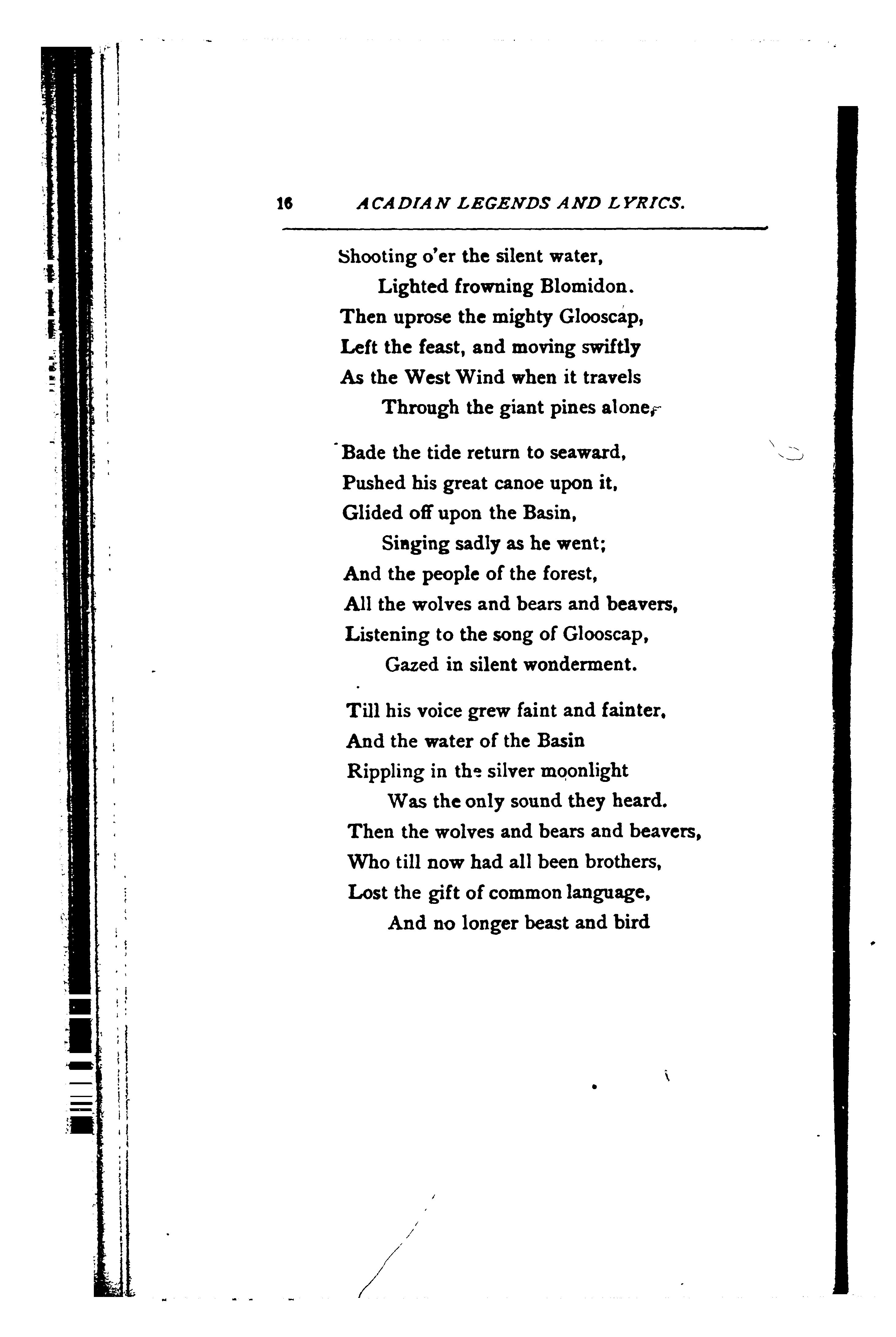 16 ACADIAN LEGENDS AND LYRICS.

Shooting o'er the silent water,
Lighted frowning Blomidon.
Then uprose the mighty Glooscap,
Left the feast, and moving swiftly
As the West Wind when it travels
Through the giant pines alone,

Bade the tide return to seaward,
Pushed his great canoe upon it,
Glided off upon the Basin,
Singing sadly as he went;
And the people of the forest,
All the wolves and bears and beavers,
Listening to the song of Glooscap,
Gazed in silent wonderment.

Till his voice grew faint and fainter,
And the water of the Basin
Rippling in the silver moonlight
Was the only sound they heard.
Then the wolves and bears and beavers,
Who till now had all been brothers,
Lost the gift of common language,
And no longer beast and bird